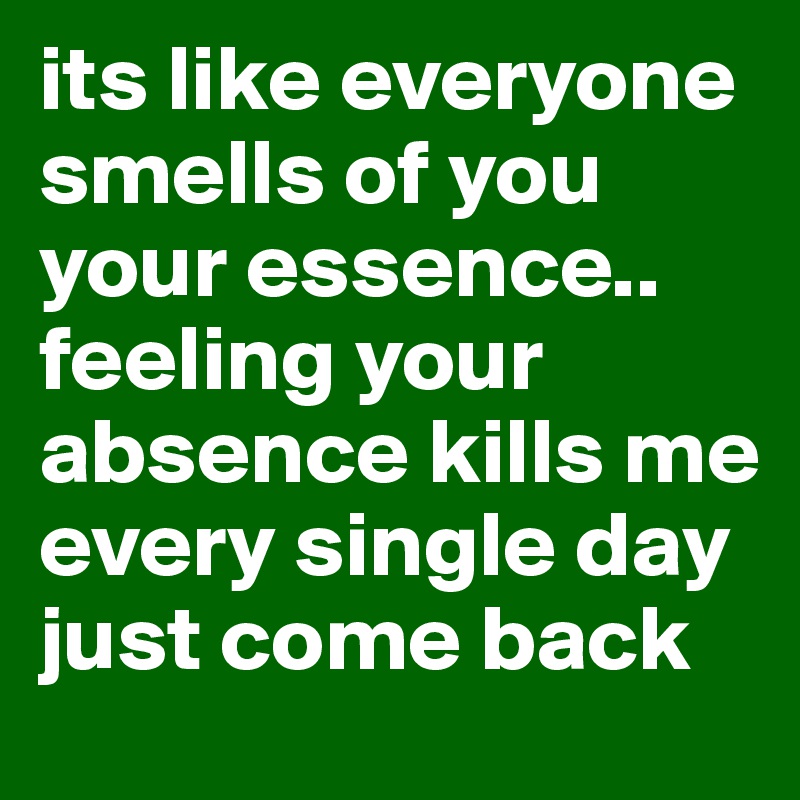 its like everyone smells of you your essence.. feeling your absence kills me every single day just come back